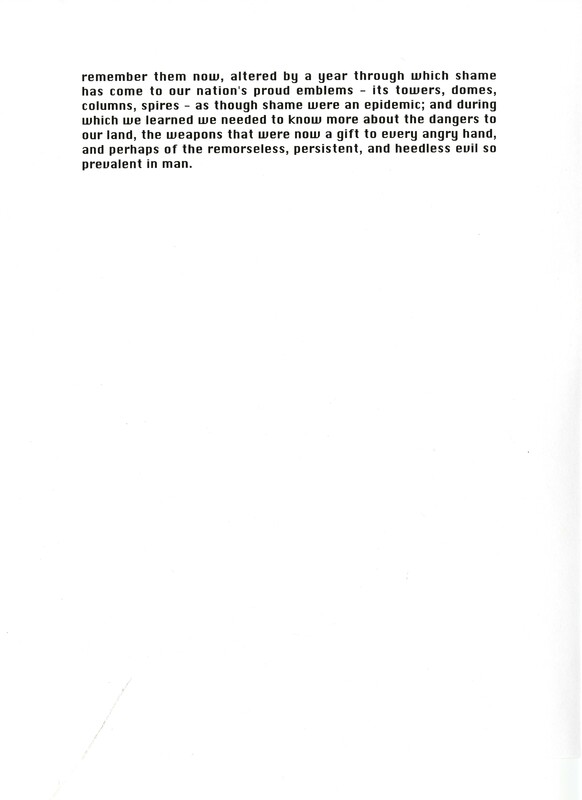 remember them now, altered by a year through which shame has come to our nation's proud emblems - its towers, domes, columns, spires - as though shame were an epidemic; and during which we learned we needed to know more about the dangers to our land, the weapons that were now a gift to every angry hand, and perhaps of the remorseless, persistent, and heedless evil so prevalent in man.